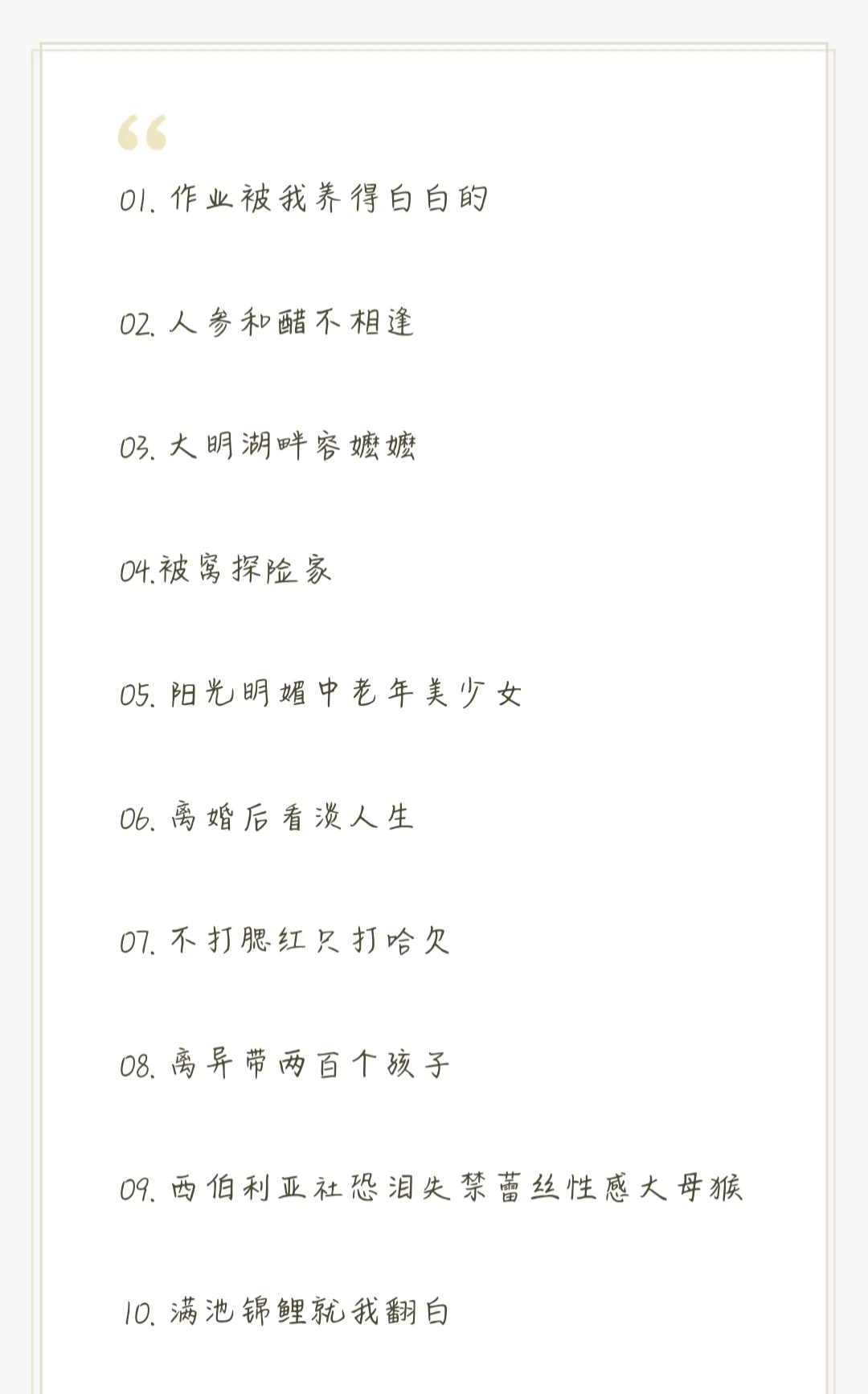 “

01. 作业被我养得白白的

02. 人参和醋不相逢

03. 大明湖畔容嬷嬷

04.被窝探险家

05. 阳光明媚中老年美少女

06. 离婚后看淡人生

07. 不打腮红只打哈欠

08. 离异带两百个孩子

09. 西伯利亚社恐泪失禁蕾丝性感大母猴

10. 满池锦鲤就我翻白